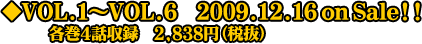 ◆VOL.1～VOL.6　2009.12.16 on Sale！！

各巻4話収録　2,838円（税抜）